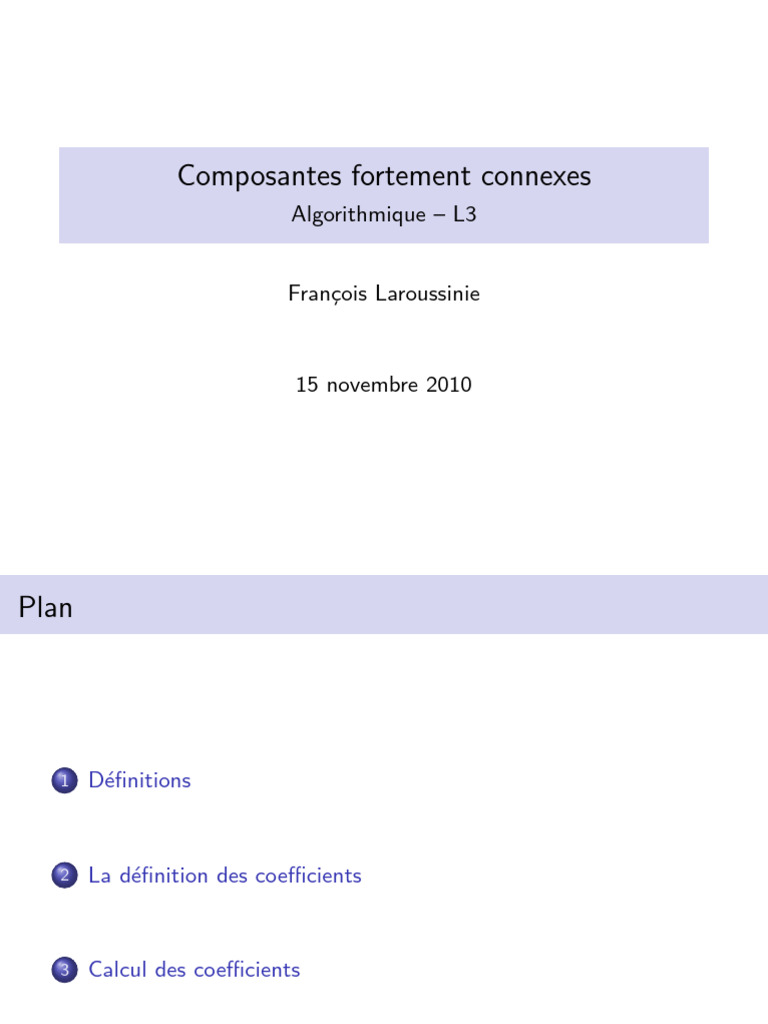 Composantes fortement connexes
Algorithmique – L3

François Laroussinie

15 novembre 2010

Plan

1 Définitions

2 La définition des coefficients

3 Calcul des coefficients